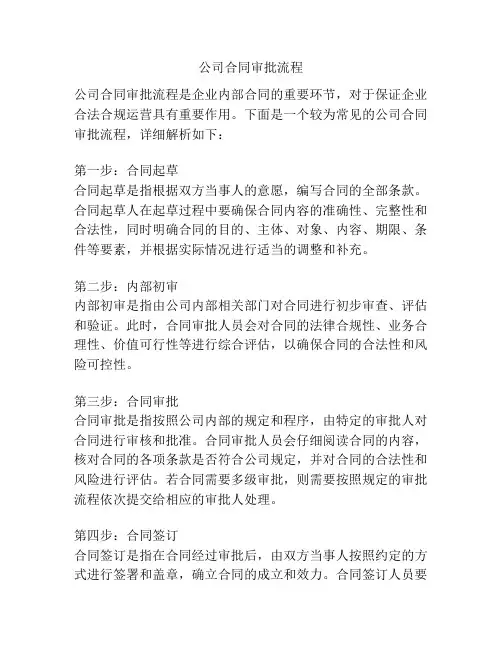 公司合同审批流程

公司合同审批流程是企业内部合同的重要环节，对于保证企业合法合规运营具有重要作用。下面是一个较为常见的公司合同审批流程，详细解析如下：

第一步：合同起草
合同起草是指根据双方当事人的意愿，编写合同的全部条款。合同起草人在起草过程中要确保合同内容的准确性、完整性和合法性，同时明确合同的目的、主体、对象、内容、期限、条件等要素，并根据实际情况进行适当的调整和补充。

第二步：内部初审
内部初审是指由公司内部相关部门对合同进行初步审查、评估和验证。此时，合同审批人员会对合同的法律合规性、业务合理性、价值可行性等进行综合评估，以确保合同的合法性和风险可控性。

第三步：合同审批
合同审批是指按照公司内部的规定和程序，由特定的审批人对合同进行审核和批准。合同审批人员会仔细阅读合同的内容，核对合同的各项条款是否符合公司规定，并对合同的合法性和风险进行评估。若合同需要多级审批，则需要按照规定的审批流程依次提交给相应的审批人处理。

第四步：合同签订
合同签订是指在合同经过审批后，由双方当事人按照约定的方式进行签署和盖章，确立合同的成立和效力。合同签订人员要